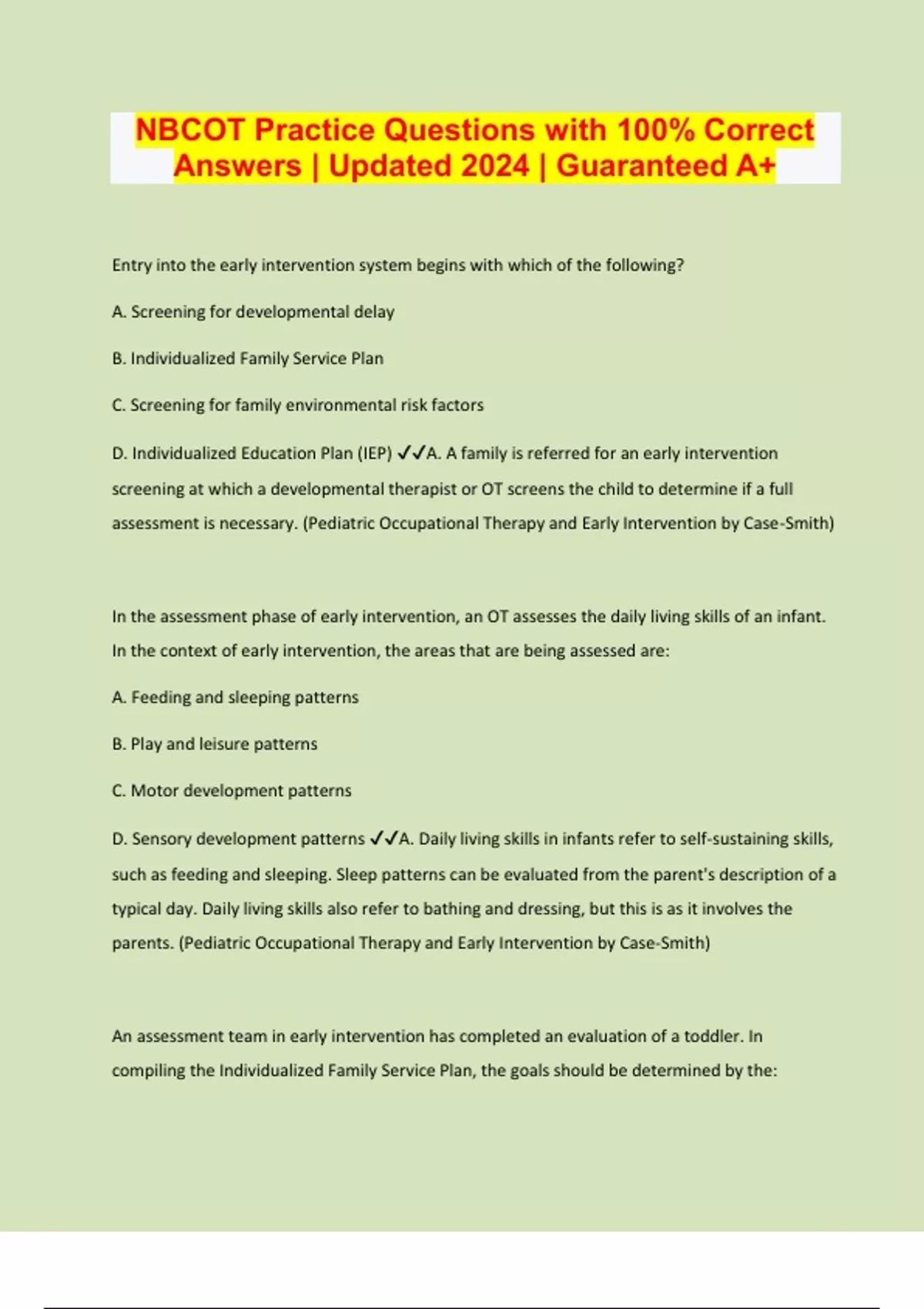 NBCOT Practice Questions with 100% Correct Answers | Updated 2024 | Guaranteed A+

Entry into the early intervention system begins with which of the following?

A. Screening for developmental delay

B. Individualized Family Service Plan

C. Screening for family environmental risk factors

D. Individualized Education Plan (IEP) ✓✓A. A family is referred for an early intervention screening at which a developmental therapist or OT screens the child to determine if a full assessment is necessary. (Pediatric Occupational Therapy and Early Intervention by Case-Smith)

In the assessment phase of early intervention, an OT assesses the daily living skills of an infant. In the context of early intervention, the areas that are being assessed are:

A. Feeding and sleeping patterns

B. Play and leisure patterns

C. Motor development patterns

D. Sensory development patterns ✓✓A. Daily living skills in infants refer to self-sustaining skills, such as feeding and sleeping. Sleep patterns can be evaluated from the parent's description of a typical day. Daily living skills also refer to bathing and dressing, but this is as it involves the parents. (Pediatric Occupational Therapy and Early Intervention by Case-Smith)

An assessment team in early intervention has completed an evaluation of a toddler. In compiling the Individualized Family Service Plan, the goals should be determined by the: